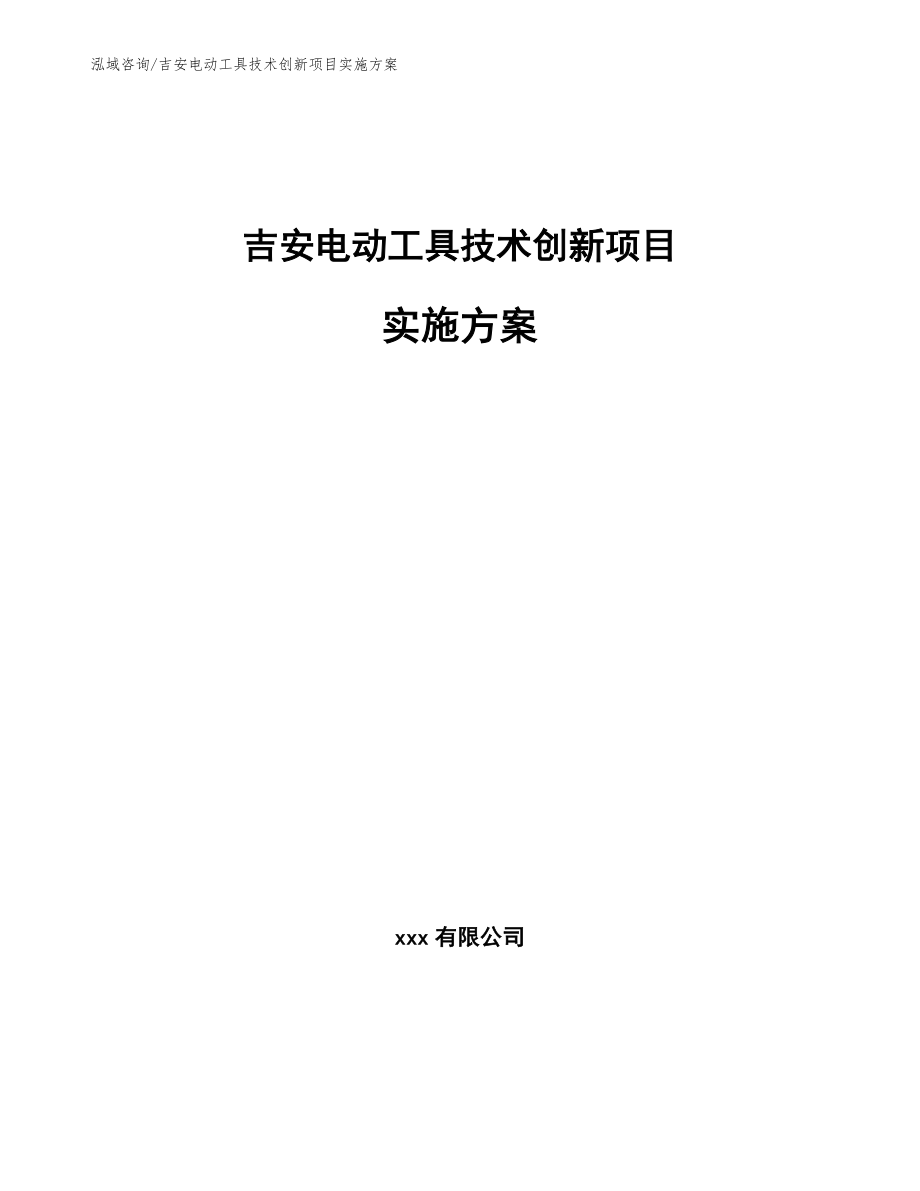 泓域咨询/吉安电动工具技术创新项目实施方案

吉安电动工具技术创新项目

实施方案

xxx 有限公司